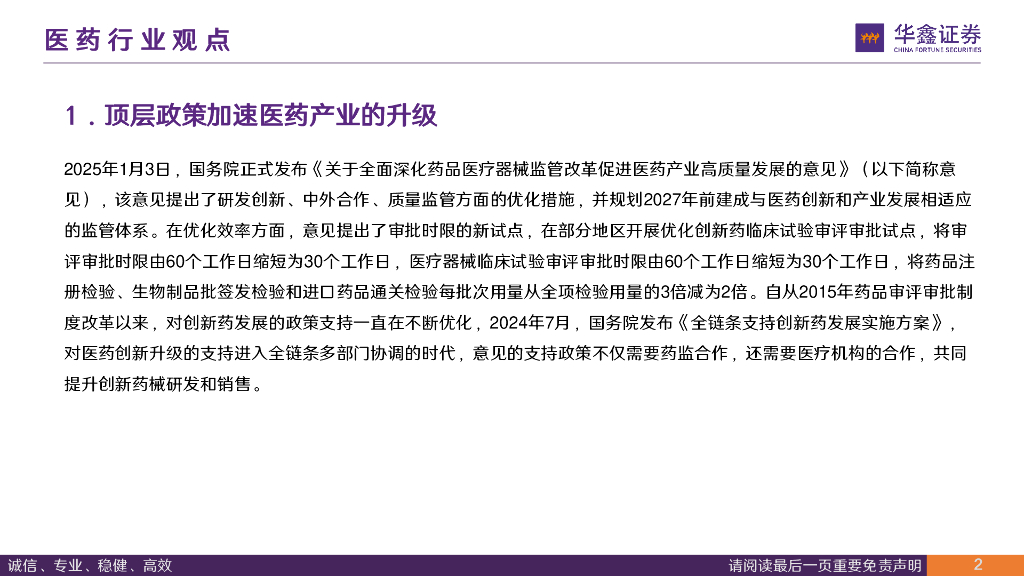 医药行业观点

华鑫证券
CHINA FORTUNE SECURITIES

1．顶层政策加速医药产业的升级

2025年1月3日，国务院正式发布《关于全面深化药品医疗器械监管改革促进医药产业高质量发展的意见》（以下简称意见），该意见提出了研发创新、中外合作、质量监管方面的优化措施，并规划2027年前建成与医药创新和产业发展相适应的监管体系。在优化效率方面，意见提出了审批时限的新试点，在部分地区开展优化创新药临床试验审评审批试点，将审评审批时限由60个工作日缩短为30个工作日，医疗器械临床试验审评审批时限由60个工作日缩短为30个工作日，将药品注册检验、生物制品批签发检验和进口药品通关检验每批次用量从全项检验用量的3倍减为2倍。自从2015年药品审评审批制度改革以来，对创新药发展的政策支持一直在不断优化，2024年7月，国务院发布《全链条支持创新药发展实施方案》，对医药创新升级的支持进入全链条多部门协调的时代，意见的支持政策不仅需要药监合作，还需要医疗机构的合作，共同提升创新药械研发和销售。

诚信、专业、稳健、高效

请阅读最后一页重要免责声明

2